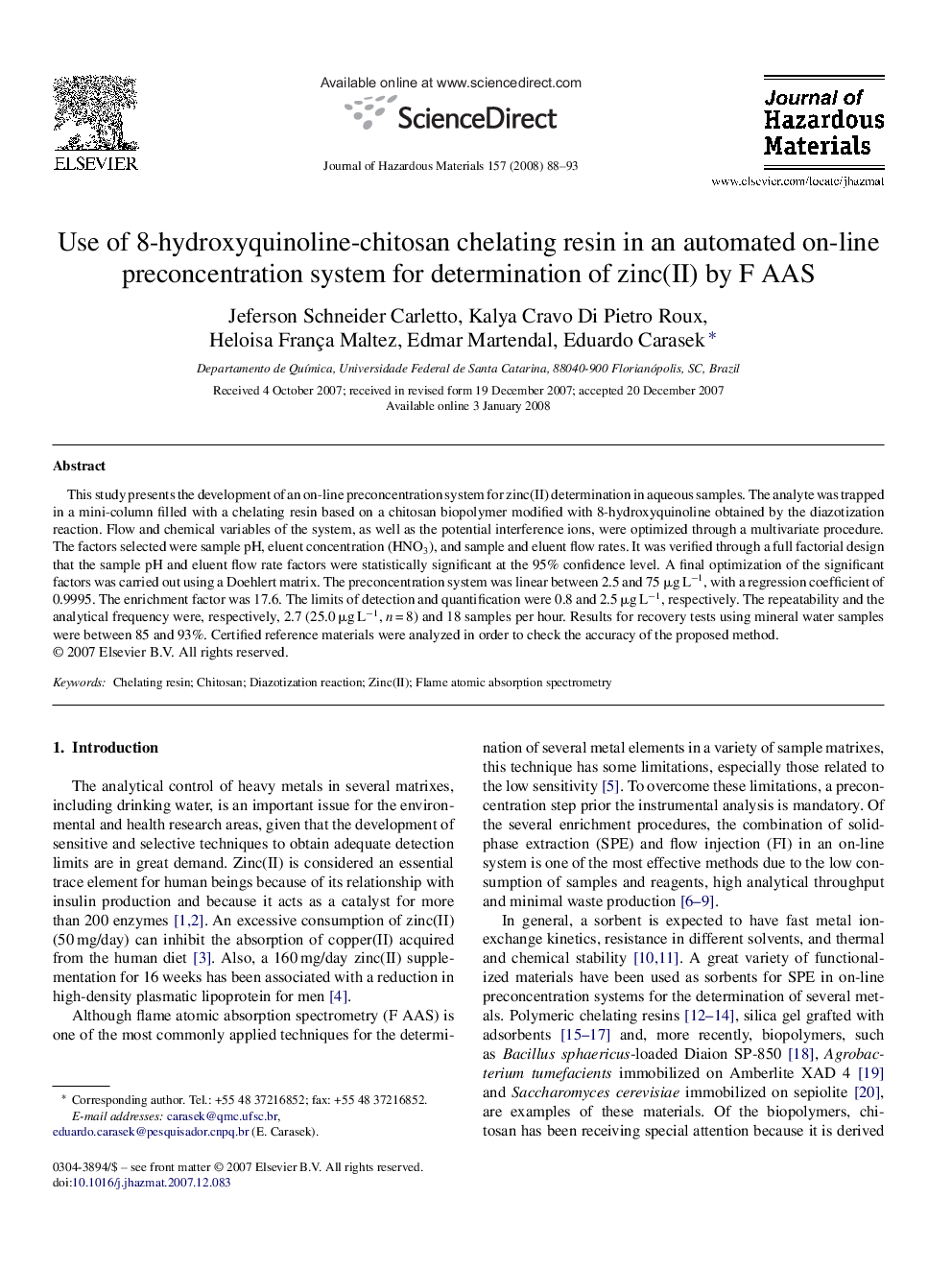 ELSEVIER

Available online at www.sciencedirect.com

ScienceDirect

Journal of Hazardous Materials 157 (2008) 88–93

Journal of Hazardous Materials

www.elsevier.com/locate/jhazmat

Use of 8-hydroxyquinoline-chitosan chelating resin in an automated on-line preconcentration system for determination of zinc(II) by F AAS

Jeferson Schneider Carletto, Kalya Cravo Di Pietro Roux, Heloisa França Maltez, Edmar Martendal, Eduardo Carasek *

Departamento de Química, Universidade Federal de Santa Catarina, 88040-900 Florianópolis, SC, Brazil

Received 4 October 2007; received in revised form 19 December 2007; accepted 20 December 2007
Available online 3 January 2008

Abstract

This study presents the development of an on-line preconcentration system for zinc(II) determination in aqueous samples. The analyte was trapped in a mini-column filled with a chelating resin based on a chitosan biopolymer modified with 8-hydroxyquinoline obtained by the diazotization reaction. Flow and chemical variables of the system, as well as the potential interference ions, were optimized through a multivariate procedure. The factors selected were sample pH, eluent concentration ($HNO_3$), and sample and eluent flow rates. It was verified through a full factorial design that the sample pH and eluent flow rate factors were statistically significant at the 95% confidence level. A final optimization of the significant factors was carried out using a Doehlert matrix. The preconcentration system was linear between 2.5 and 75 $\mu g\,L^{-1}$, with a regression coefficient of 0.9995. The enrichment factor was 17.6. The limits of detection and quantification were 0.8 and 2.5 $\mu g\,L^{-1}$, respectively. The repeatability and the analytical frequency were, respectively, 2.7 (25.0 $\mu g\,L^{-1}$, $n = 8$) and 18 samples per hour. Results for recovery tests using mineral water samples were between 85 and 93%. Certified reference materials were analyzed in order to check the accuracy of the proposed method.
© 2007 Elsevier B.V. All rights reserved.

Keywords: Chelating resin; Chitosan; Diazotization reaction; Zinc(II); Flame atomic absorption spectrometry

1. Introduction

The analytical control of heavy metals in several matrixes, including drinking water, is an important issue for the environmental and health research areas, given that the development of sensitive and selective techniques to obtain adequate detection limits are in great demand. Zinc(II) is considered an essential trace element for human beings because of its relationship with insulin production and because it acts as a catalyst for more than 200 enzymes [1,2]. An excessive consumption of zinc(II) (50 mg/day) can inhibit the absorption of copper(II) acquired from the human diet [3]. Also, a 160 mg/day zinc(II) supplementation for 16 weeks has been associated with a reduction in high-density plasmatic lipoprotein for men [4].

Although flame atomic absorption spectrometry (F AAS) is one of the most commonly applied techniques for the determination of several metal elements in a variety of sample matrixes, this technique has some limitations, especially those related to the low sensitivity [5]. To overcome these limitations, a preconcentration step prior the instrumental analysis is mandatory. Of the several enrichment procedures, the combination of solid-phase extraction (SPE) and flow injection (FI) in an on-line system is one of the most effective methods due to the low consumption of samples and reagents, high analytical throughput and minimal waste production [6–9].

In general, a sorbent is expected to have fast metal ion-exchange kinetics, resistance in different solvents, and thermal and chemical stability [10,11]. A great variety of functionalized materials have been used as sorbents for SPE in on-line preconcentration systems for the determination of several metals. Polymeric chelating resins [12–14], silica gel grafted with adsorbents [15–17] and, more recently, biopolymers, such as Bacillus sphaericus-loaded Diaion SP-850 [18], Agrobacterium tumefacients immobilized on Amberlite XAD 4 [19] and Saccharomyces cerevisiae immobilized on sepiolite [20], are examples of these materials. Of the biopolymers, chitosan has been receiving special attention because it is derived

* Corresponding author. Tel.: +55 48 37216852; fax: +55 48 37216852.
E-mail addresses: carasek@qmc.ufsc.br, eduardo.carasek@pesquisador.cnpq.br (E. Carasek).

0304-3894/$ – see front matter © 2007 Elsevier B.V. All rights reserved.
doi:10.1016/j.jhazmat.2007.12.083